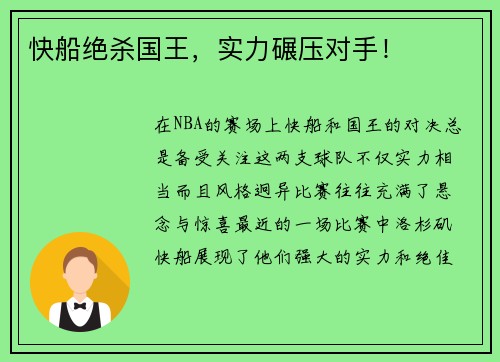 快船绝杀国王，实力碾压对手！

在NBA的赛场上快船和国王的对决总是备受关注这两支球队不仅实力相当而且风格迥异比赛往往充满了悬念与惊喜最近的一场比赛中洛杉矶快船展现了他们强大的实力和绝佳